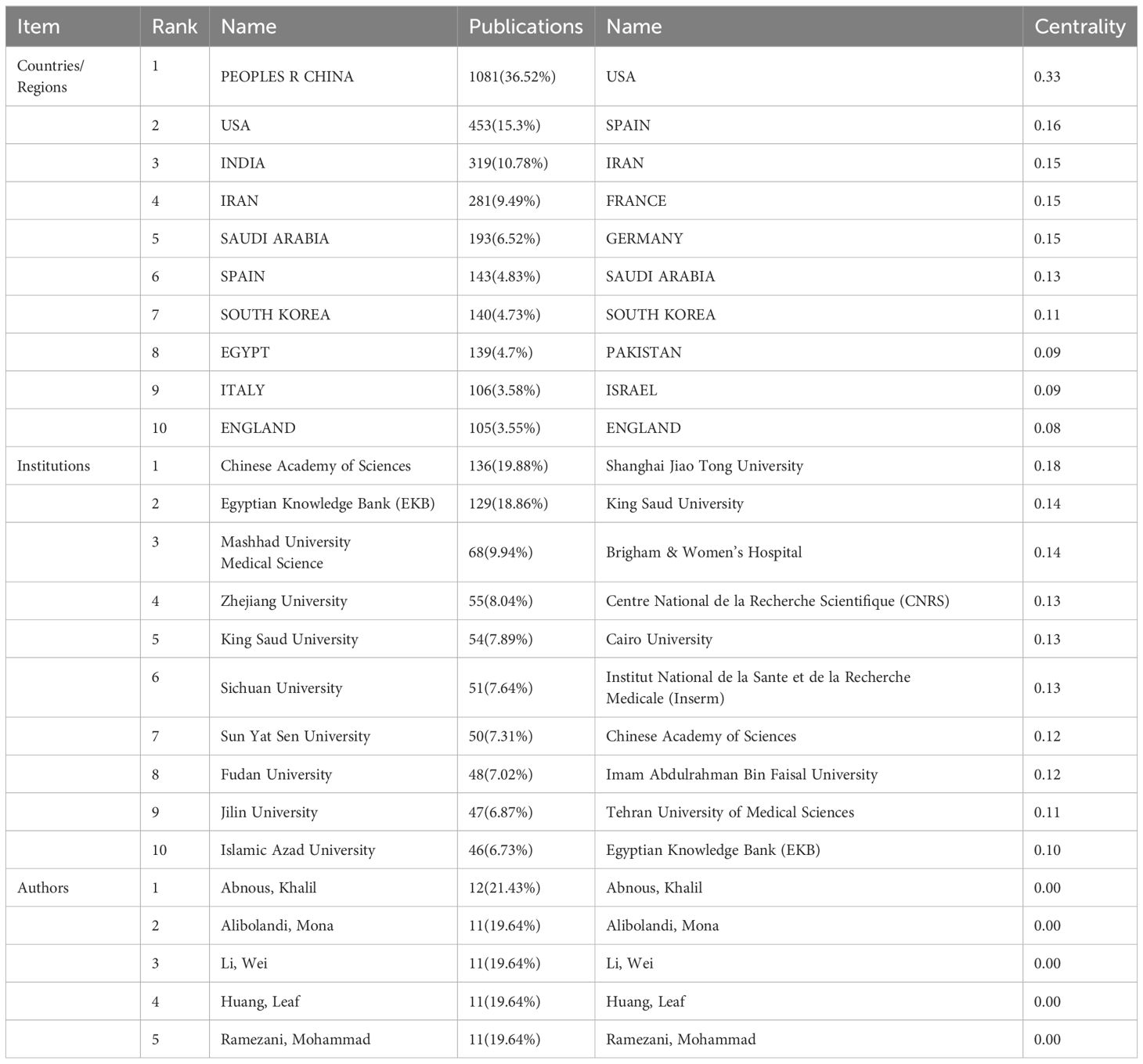 | Item | Rank | Name | Publications | Name | Centrality |
|---|---|---|---|---|---|
| Countries/ Regions | 1 | PEOPLES R CHINA | 1081(36.52%) | USA | 0.33 |
| | 2 | USA | 453(15.3%) | SPAIN | 0.16 |
| | 3 | INDIA | 319(10.78%) | IRAN | 0.15 |
| | 4 | IRAN | 281(9.49%) | FRANCE | 0.15 |
| | 5 | SAUDI ARABIA | 193(6.52%) | GERMANY | 0.15 |
| | 6 | SPAIN | 143(4.83%) | SAUDI ARABIA | 0.13 |
| | 7 | SOUTH KOREA | 140(4.73%) | SOUTH KOREA | 0.11 |
| | 8 | EGYPT | 139(4.7%) | PAKISTAN | 0.09 |
| | 9 | ITALY | 106(3.58%) | ISRAEL | 0.09 |
| | 10 | ENGLAND | 105(3.55%) | ENGLAND | 0.08 |
| Institutions | 1 | Chinese Academy of Sciences | 136(19.88%) | Shanghai Jiao Tong University | 0.18 |
| | 2 | Egyptian Knowledge Bank (EKB) | 129(18.86%) | King Saud University | 0.14 |
| | 3 | Mashhad University Medical Science | 68(9.94%) | Brigham & Women's Hospital | 0.14 |
| | 4 | Zhejiang University | 55(8.04%) | Centre National de la Recherche Scientifique (CNRS) | 0.13 |
| | 5 | King Saud University | 54(7.89%) | Cairo University | 0.13 |
| | 6 | Sichuan University | 51(7.64%) | Institut National de la Sante et de la Recherche Medicale (Inserm) | 0.13 |
| | 7 | Sun Yat Sen University | 50(7.31%) | Chinese Academy of Sciences | 0.12 |
| | 8 | Fudan University | 48(7.02%) | Imam Abdulrahman Bin Faisal University | 0.12 |
| | 9 | Jilin University | 47(6.87%) | Tehran University of Medical Sciences | 0.11 |
| | 10 | Islamic Azad University | 46(6.73%) | Egyptian Knowledge Bank (EKB) | 0.10 |
| Authors | 1 | Abnous, Khalil | 12(21.43%) | Abnous, Khalil | 0.00 |
| | 2 | Alibolandi, Mona | 11(19.64%) | Alibolandi, Mona | 0.00 |
| | 3 | Li, Wei | 11(19.64%) | Li, Wei | 0.00 |
| | 4 | Huang, Leaf | 11(19.64%) | Huang, Leaf | 0.00 |
| | 5 | Ramezani, Mohammad | 11(19.64%) | Ramezani, Mohammad | 0.00 |